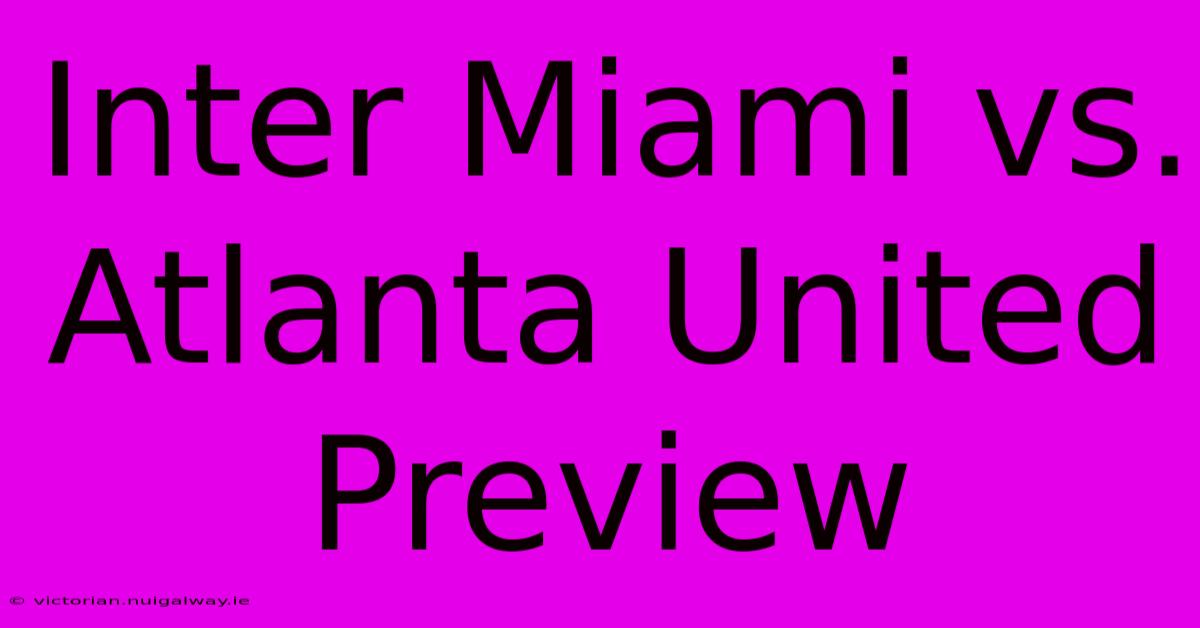 Inter Miami vs. Atlanta United Preview

© victorian.nuigalway.ie